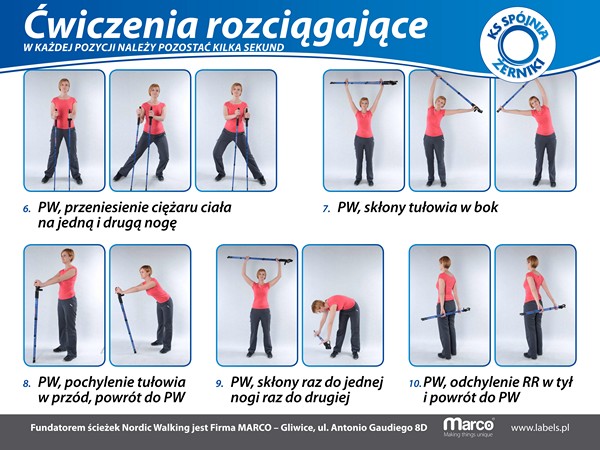 Ćwiczenia rozciągające
W KAŻDEJ POZYCJI NALEŻY POZOSTAĆ KILKA SEKUND

KS SPÓJNIA ŻERNIKI

6. PW, przeniesienie ciężaru ciała na jedną i drugą nogę

7. PW, skłony tułowia w bok

8. PW, pochylenie tułowia w przód, powrót do PW

9. PW, skłony raz do jednej nogi raz do drugiej

10. PW, odchylenie RR w tył i powrót do PW

Fundatorem ścieżek Nordic Walking jest Firma MARCO – Gliwice, ul. Antonio Gaudiego 8D

Marco
Making things unique

www.labels.pl